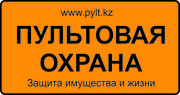 www.pylt.kz

ПУЛЬТОВАЯ ОХРАНА

Защита имущества и жизни